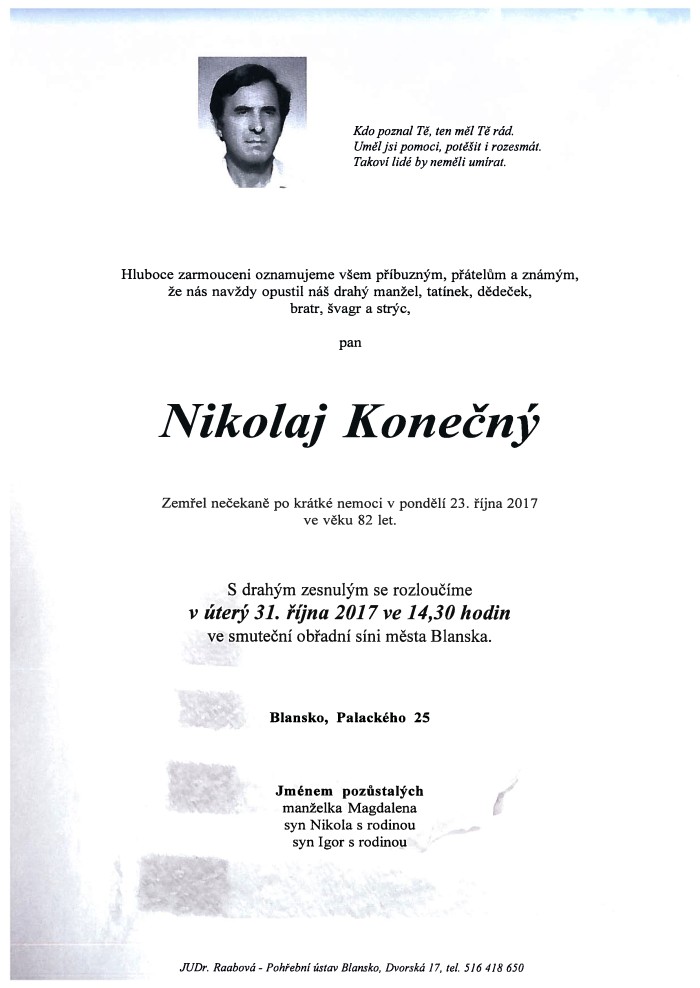 Kdo poznal Tě, ten měl Tě rád.
Uměl jsi pomoci, potěšit i rozesmát.
Takoví lidé by neměli umírat.

Hluboce zarmouceni oznamujeme všem příbuzným, přátelům a známým, že nás navždy opustil náš drahý manžel, tatínek, dědeček, bratr, švagr a strýc,

pan

Nikolaj Konečný

Zemřel nečekaně po krátké nemoci v pondělí 23. října 2017 ve věku 82 let.

S drahým zesnulým se rozloučíme
v úterý 31. října 2017 ve 14,30 hodin
ve smuteční obřadní síni města Blanska.

Blansko, Palackého 25

Jménem pozůstalých
manželka Magdalena
syn Nikola s rodinou
syn Igor s rodinou

JUDr. Raabová - Pohřební ústav Blansko, Dvorská 17, tel. 516 418 650